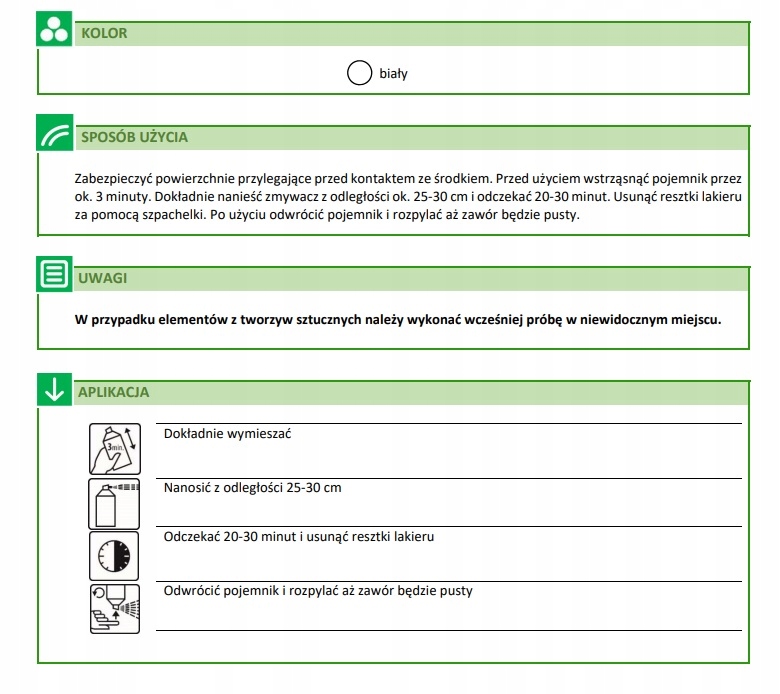 KOLOR

biały

SPOSÓB UŻYCIA

Zabezpieczyć powierzchnie przylegające przed kontaktem ze środkiem. Przed użyciem wstrząsnąć pojemnik przez ok. 3 minuty. Dokładnie nanieść zmywacz z odległości ok. 25-30 cm i odczekać 20-30 minut. Usunąć resztki lakieru za pomocą szpachelki. Po użyciu odwrócić pojemnik i rozpylać aż zawór będzie pusty.

UWAGI

W przypadku elementów z tworzyw sztucznych należy wykonać wcześniej próbę w niewidocznym miejscu.

APLIKACJA

3min.

Dokładnie wymieszać

Nanosić z odległości 25-30 cm

Odczekać 20-30 minut i usunąć resztki lakieru

Odwrócić pojemnik i rozpylać aż zawór będzie pusty